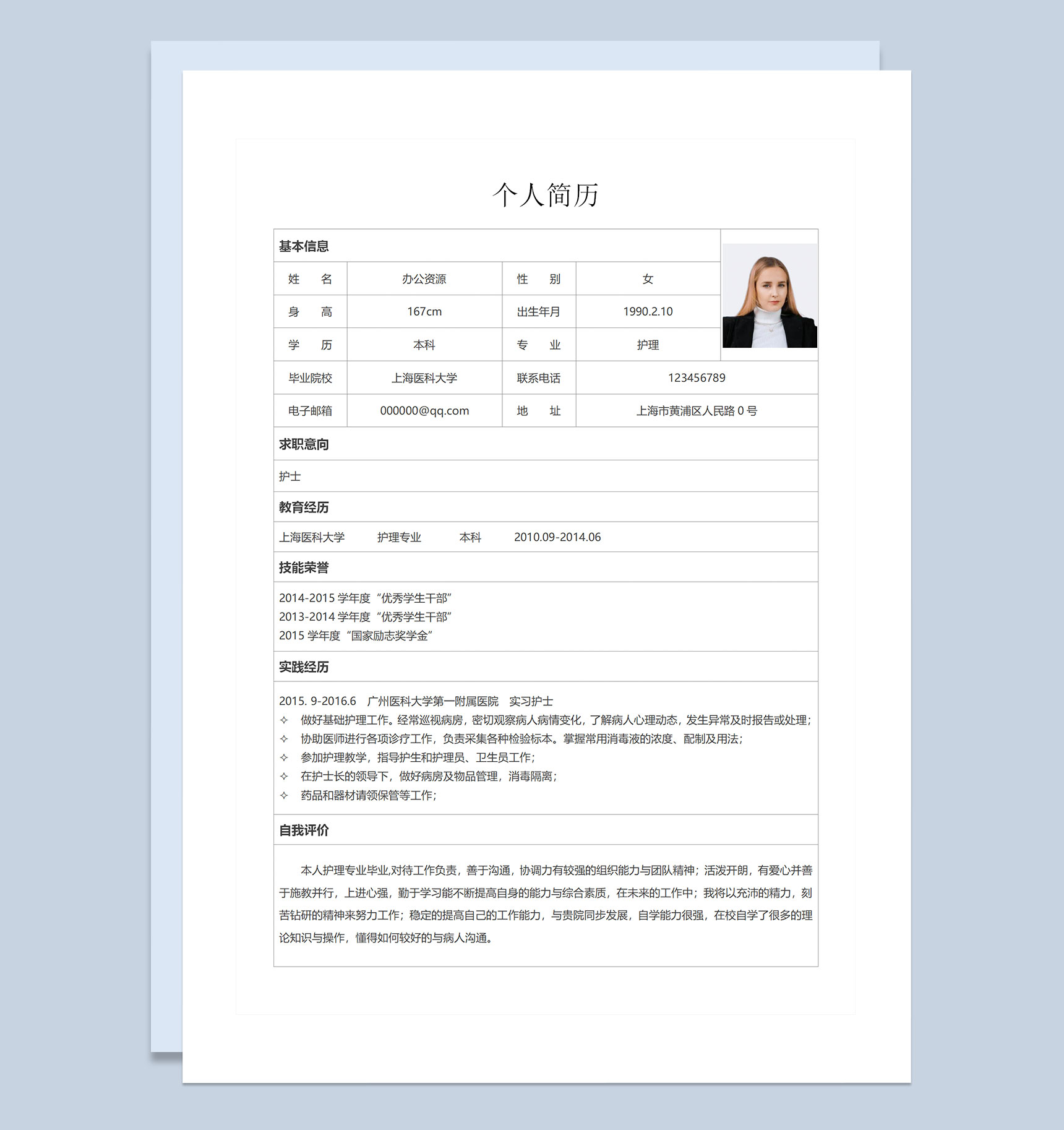 个人简历

基本信息

| 姓　名 | 办公资源 | 性　别 | 女 |
|---|---|---|---|
| 身　高 | 167cm | 出生年月 | 1990.2.10 |
| 学　历 | 本科 | 专　业 | 护理 |
| 毕业院校 | 上海医科大学 | 联系电话 | 123456789 |
| 电子邮箱 | 000000@qq.com | 地　址 | 上海市黄浦区人民路 0 号 |

求职意向

护士

教育经历

上海医科大学　　护理专业　　本科　　2010.09-2014.06

技能荣誉

2014-2015 学年度“优秀学生干部”
2013-2014 学年度“优秀学生干部”
2015 学年度“国家励志奖学金”

实践经历

2015. 9-2016.6　广州医科大学第一附属医院　实习护士
✧ 做好基础护理工作。经常巡视病房，密切观察病人病情变化，了解病人心理动态，发生异常及时报告或处理；
✧ 协助医师进行各项诊疗工作，负责采集各种检验标本。掌握常用消毒液的浓度、配制及用法；
✧ 参加护理教学，指导护生和护理员、卫生员工作；
✧ 在护士长的领导下，做好病房及物品管理，消毒隔离；
✧ 药品和器材请领保管等工作；

自我评价

本人护理专业毕业,对待工作负责，善于沟通，协调力有较强的组织能力与团队精神；活泼开朗，有爱心并善于施教并行，上进心强，勤于学习能不断提高自身的能力与综合素质，在未来的工作中；我将以充沛的精力，刻苦钻研的精神来努力工作；稳定的提高自己的工作能力，与贵院同步发展，自学能力很强，在校自学了很多的理论知识与操作，懂得如何较好的与病人沟通。